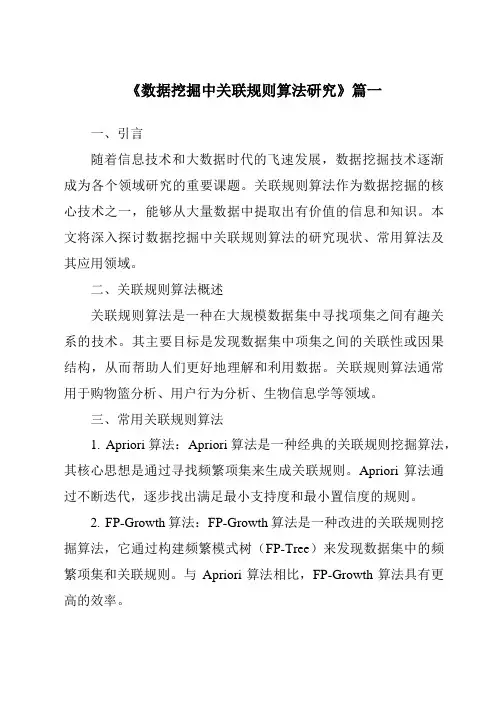 《数据挖掘中关联规则算法研究》篇一

一、引言

随着信息技术和大数据时代的飞速发展，数据挖掘技术逐渐成为各个领域研究的重要课题。关联规则算法作为数据挖掘的核心技术之一，能够从大量数据中提取出有价值的信息和知识。本文将深入探讨数据挖掘中关联规则算法的研究现状、常用算法及其应用领域。

二、关联规则算法概述

关联规则算法是一种在大规模数据集中寻找项集之间有趣关系的技术。其主要目标是发现数据集中项集之间的关联性或因果结构，从而帮助人们更好地理解和利用数据。关联规则算法通常用于购物篮分析、用户行为分析、生物信息学等领域。

三、常用关联规则算法

1. Apriori 算法：Apriori 算法是一种经典的关联规则挖掘算法，其核心思想是通过寻找频繁项集来生成关联规则。Apriori 算法通过不断迭代，逐步找出满足最小支持度和最小置信度的规则。

2. FP-Growth 算法：FP-Growth 算法是一种改进的关联规则挖掘算法，它通过构建频繁模式树（FP-Tree）来发现数据集中的频繁项集和关联规则。与 Apriori 算法相比，FP-Growth 算法具有更高的效率。